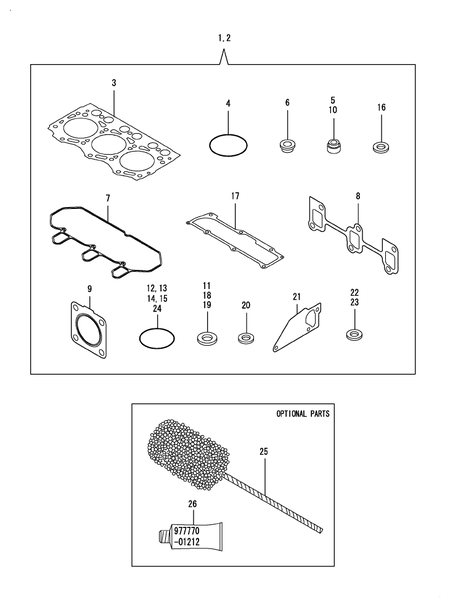 1, 2

3

4

6

5
10

16

7

17

8

9

12, 13
14, 15
24

11
18
19

20

21

22
23

OPTIONAL PARTS

25

26

977770
-01212